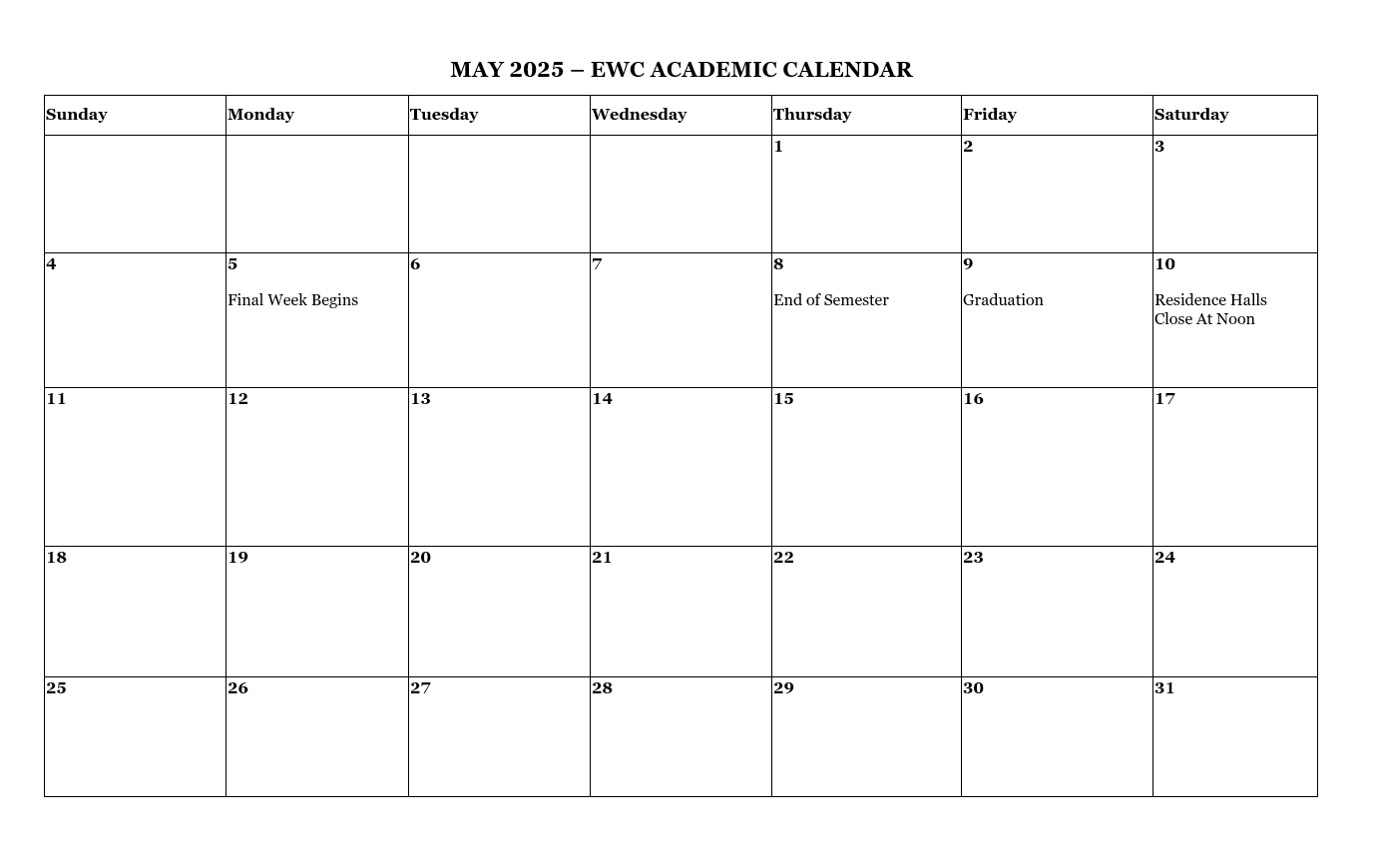 MAY 2025 – EWC ACADEMIC CALENDAR

| Sunday | Monday | Tuesday | Wednesday | Thursday | Friday | Saturday |
|---|---|---|---|---|---|---|
| | | | | 1 | 2 | 3 |
| 4 | 5 Final Week Begins | 6 | 7 | 8 End of Semester | 9 Graduation | 10 Residence Halls Close At Noon |
| 11 | 12 | 13 | 14 | 15 | 16 | 17 |
| 18 | 19 | 20 | 21 | 22 | 23 | 24 |
| 25 | 26 | 27 | 28 | 29 | 30 | 31 |